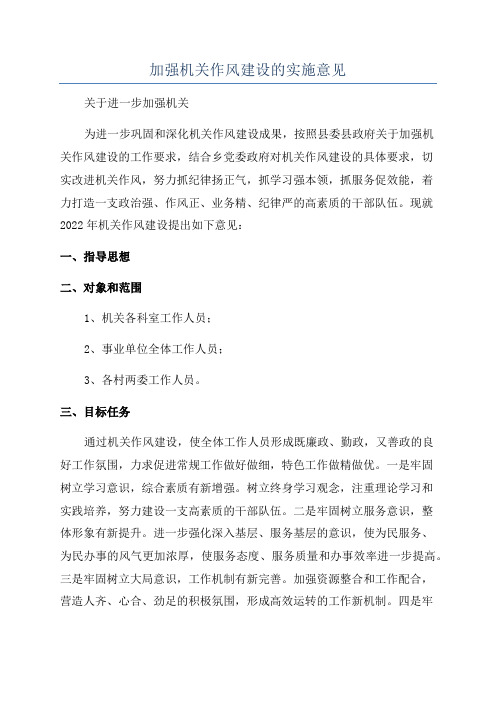 加强机关作风建设的实施意见

关于进一步加强机关

为进一步巩固和深化机关作风建设成果，按照县委县政府关于加强机关作风建设的工作要求，结合乡党委政府对机关作风建设的具体要求，切实改进机关作风，努力抓纪律扬正气，抓学习强本领，抓服务促效能，着力打造一支政治强、作风正、业务精、纪律严的高素质的干部队伍。现就2022年机关作风建设提出如下意见：

一、指导思想

二、对象和范围

1、机关各科室工作人员；

2、事业单位全体工作人员；

3、各村两委工作人员。

三、目标任务

通过机关作风建设，使全体工作人员形成既廉政、勤政，又善政的良好工作氛围，力求促进常规工作做好做细，特色工作做精做优。一是牢固树立学习意识，综合素质有新增强。树立终身学习观念，注重理论学习和实践培养，努力建设一支高素质的干部队伍。二是牢固树立服务意识，整体形象有新提升。进一步强化深入基层、服务基层的意识，使为民服务、为民办事的风气更加浓厚，使服务态度、服务质量和办事效率进一步提高。三是牢固树立大局意识，工作机制有新完善。加强资源整合和工作配合，营造人齐、心合、劲足的积极氛围，形成高效运转的工作新机制。四是牢